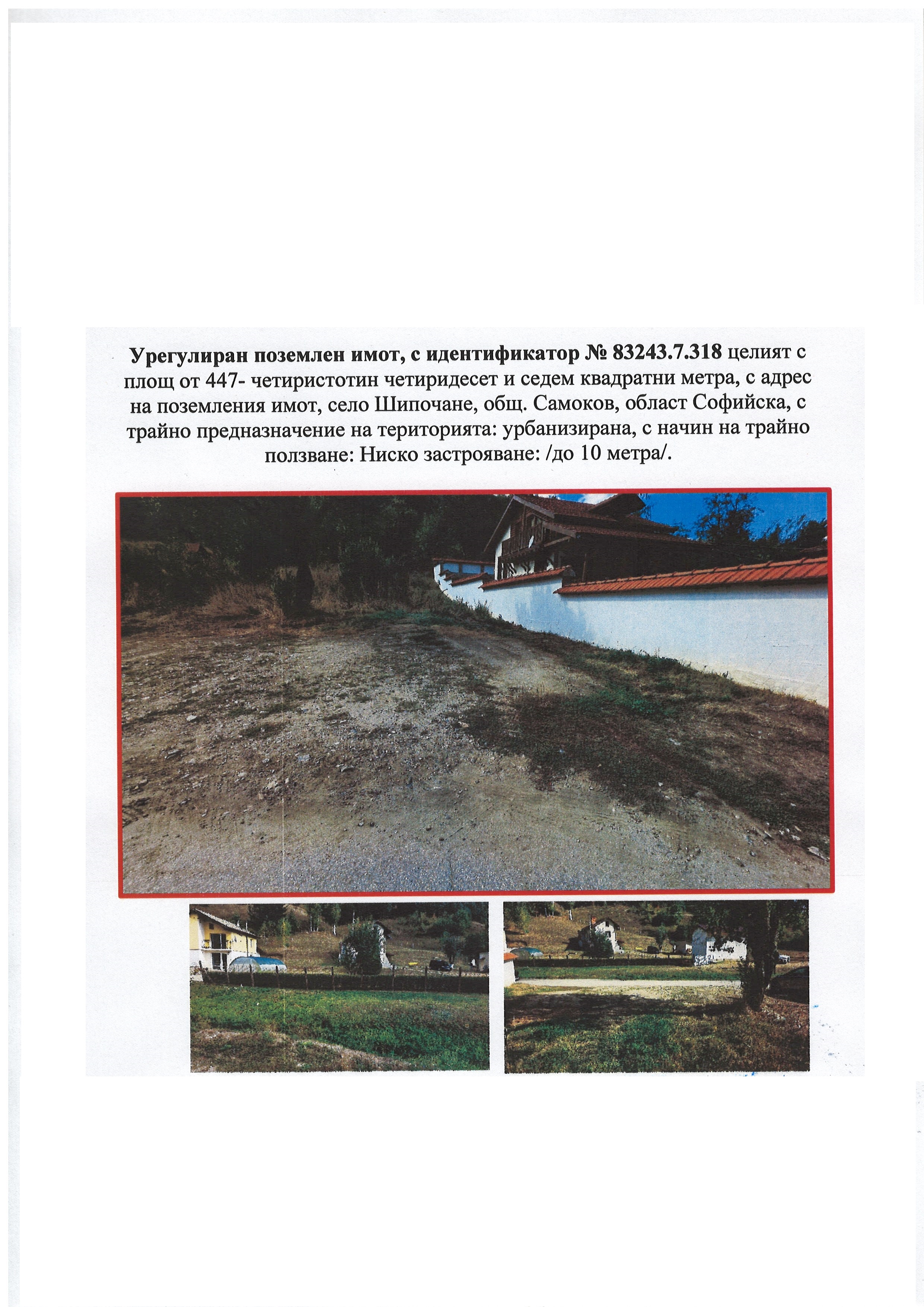 Урегулиран поземлен имот, с идентификатор № 83243.7.318 целият с площ от 447- четиристотин четиридесет и седем квадратни метра, с адрес на поземления имот, село Шипочане, общ. Самоков, област Софийска, с трайно предназначение на територията: урбанизирана, с начин на трайно ползване: Ниско застрояване: /до 10 метра/.